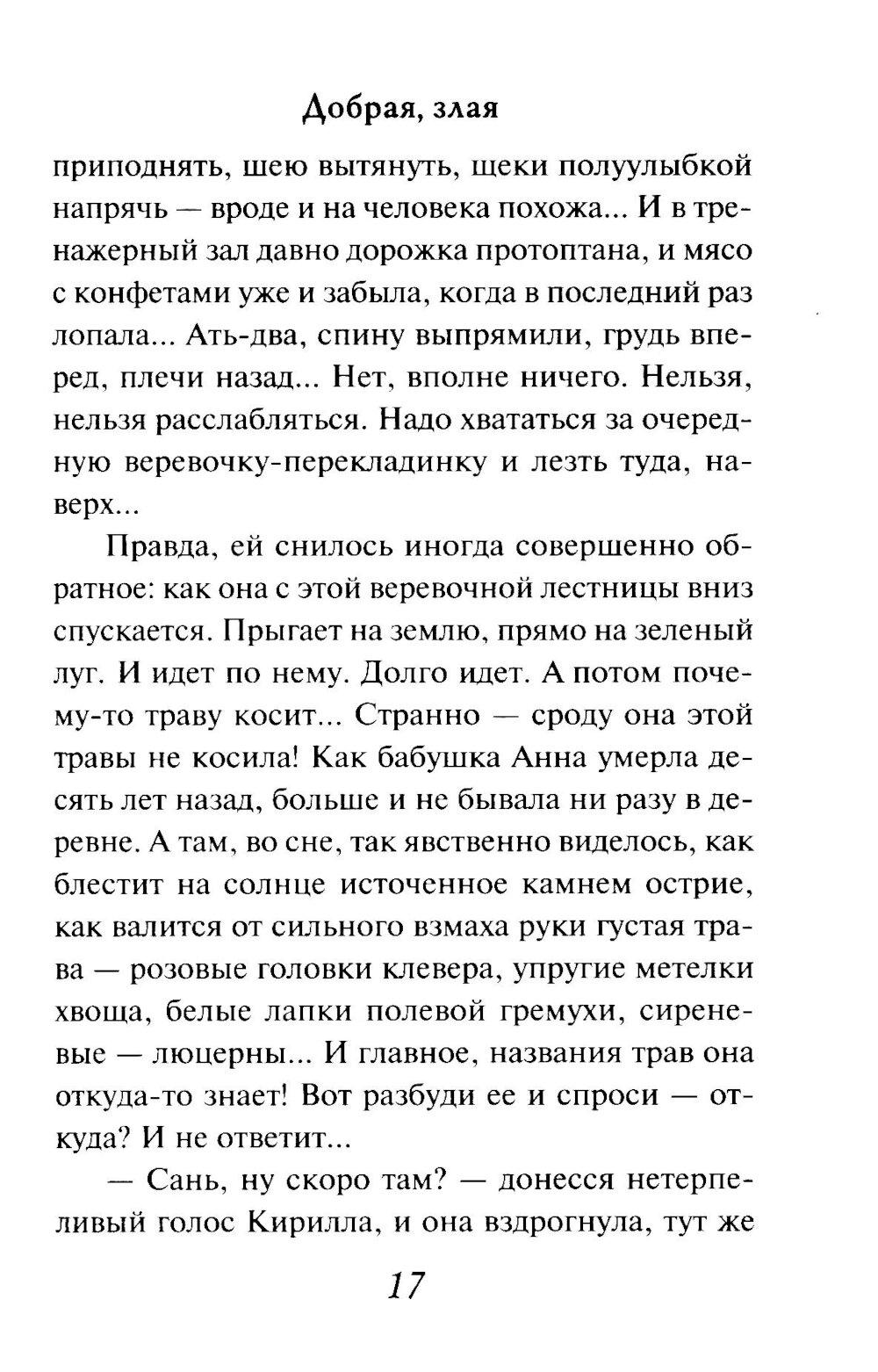 Добрая, злая

приподнять, шею вытянуть, щеки полуулыбкой напрячь — вроде и на человека похожа... И в тренажерный зал давно дорожка протоптана, и мясо с конфетами уже и забыла, когда в последний раз лопала... Ать-два, спину выпрямили, грудь вперед, плечи назад... Нет, вполне ничего. Нельзя, нельзя расслабляться. Надо хвататься за очередную веревочку-перекладинку и лезть туда, наверх...

Правда, ей снилось иногда совершенно обратное: как она с этой веревочной лестницы вниз спускается. Прыгает на землю, прямо на зеленый луг. И идет по нему. Долго идет. А потом почему-то траву косит... Странно — сроду она этой травы не косила! Как бабушка Анна умерла десять лет назад, больше и не бывала ни разу в деревне. А там, во сне, так явственно виделось, как блестит на солнце источенное камнем острие, как валится от сильного взмаха руки густая трава — розовые головки клевера, упругие метелки хвоща, белые лапки полевой гремухи, сиреневые — люцерны... И главное, названия трав она откуда-то знает! Вот разбуди ее и спроси — откуда? И не ответит...

— Сань, ну скоро там? — донесся нетерпеливый голос Кирилла, и она вздрогнула, тут же

17